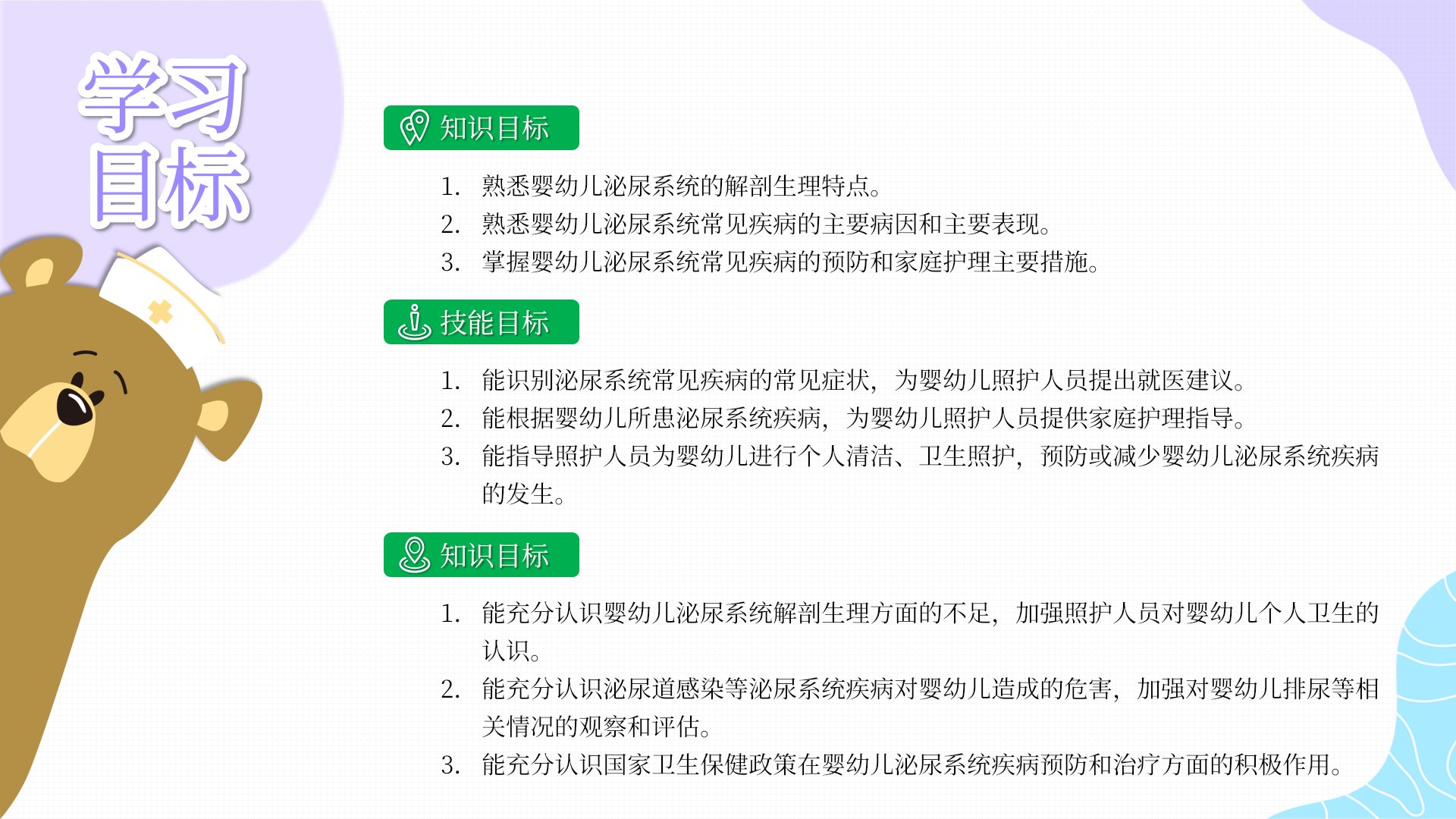 学习目标

知识目标

1. 熟悉婴幼儿泌尿系统的解剖生理特点。
2. 熟悉婴幼儿泌尿系统常见疾病的主要病因和主要表现。
3. 掌握婴幼儿泌尿系统常见疾病的预防和家庭护理主要措施。

技能目标

1. 能识别泌尿系统常见疾病的常见症状，为婴幼儿照护人员提出就医建议。
2. 能根据婴幼儿所患泌尿系统疾病，为婴幼儿照护人员提供家庭护理指导。
3. 能指导照护人员为婴幼儿进行个人清洁、卫生照护，预防或减少婴幼儿泌尿系统疾病的发生。

知识目标

1. 能充分认识婴幼儿泌尿系统解剖生理方面的不足，加强照护人员对婴幼儿个人卫生的认识。
2. 能充分认识泌尿道感染等泌尿系统疾病对婴幼儿造成的危害，加强对婴幼儿排尿等相关情况的观察和评估。
3. 能充分认识国家卫生保健政策在婴幼儿泌尿系统疾病预防和治疗方面的积极作用。